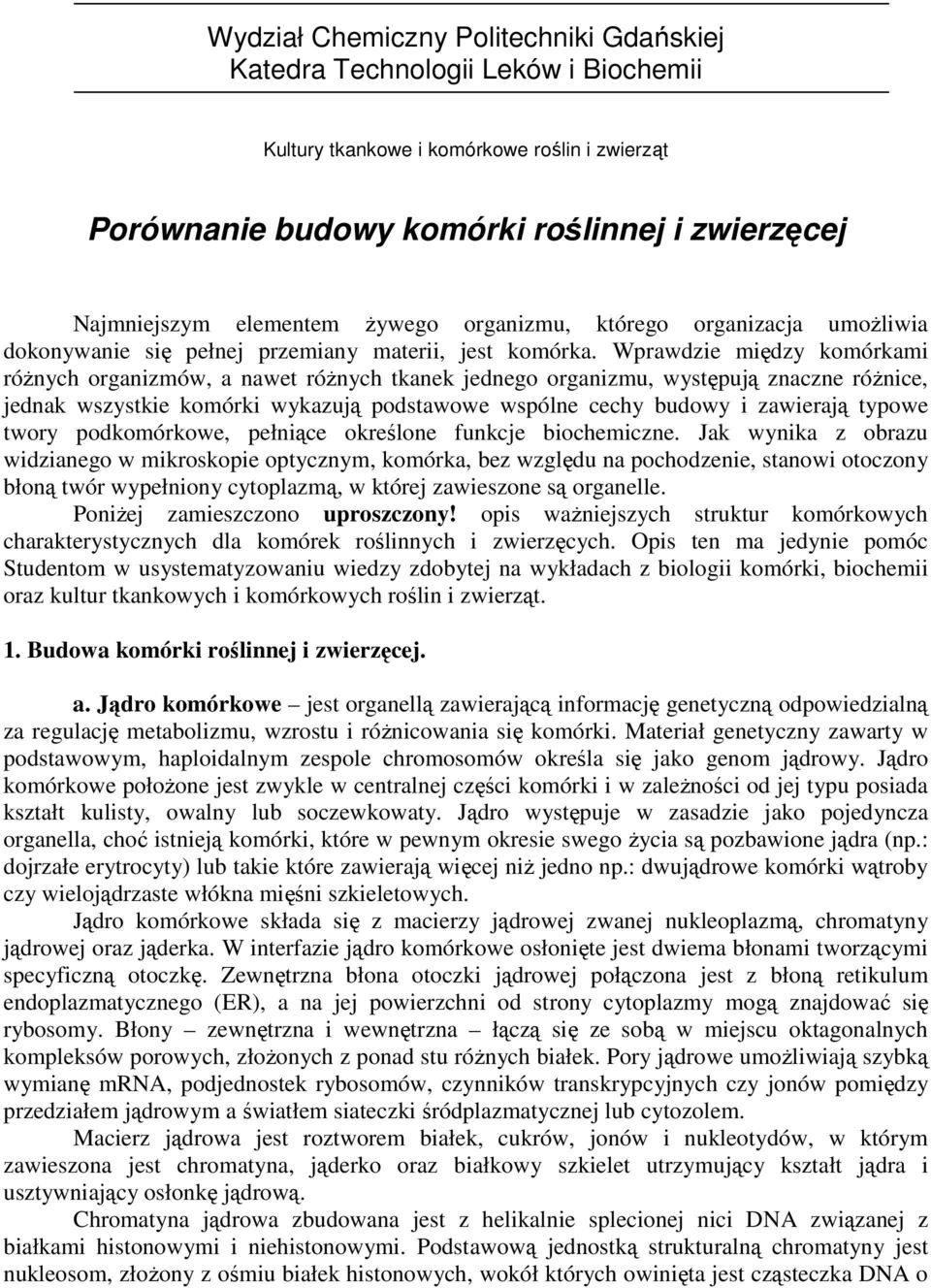 Wydział Chemiczny Politechniki Gdańskiej
Katedra Technologii Leków i Biochemii

Kultury tkankowe i komórkowe roślin i zwierząt

Porównanie budowy komórki roślinnej i zwierzęcej

Najmniejszym elementem żywego organizmu, którego organizacja umożliwia dokonywanie się pełnej przemiany materii, jest komórka. Wprawdzie między komórkami różnych organizmów, a nawet różnych tkanek jednego organizmu, występują znaczne różnice, jednak wszystkie komórki wykazują podstawowe wspólne cechy budowy i zawierają typowe twory podkomórkowe, pełniące określone funkcje biochemiczne. Jak wynika z obrazu widzianego w mikroskopie optycznym, komórka, bez względu na pochodzenie, stanowi otoczony błoną twór wypełniony cytoplazmą, w której zawieszone są organelle.
Poniżej zamieszczono uproszczony! opis ważniejszych struktur komórkowych charakterystycznych dla komórek roślinnych i zwierzęcych. Opis ten ma jedynie pomóc Studentom w usystematyzowaniu wiedzy zdobytej na wykładach z biologii komórki, biochemii oraz kultur tkankowych i komórkowych roślin i zwierząt.

1. Budowa komórki roślinnej i zwierzęcej.

a. Jądro komórkowe – jest organellą zawierającą informację genetyczną odpowiedzialną za regulację metabolizmu, wzrostu i różnicowania się komórki. Materiał genetyczny zawarty w podstawowym, haploidalnym zespole chromosomów określa się jako genom jądrowy. Jądro komórkowe położone jest zwykle w centralnej części komórki i w zależności od jej typu posiada kształt kulisty, owalny lub soczewkowaty. Jądro występuje w zasadzie jako pojedyncza organella, choć istnieją komórki, które w pewnym okresie swego życia są pozbawione jądra (np.: dojrzałe erytrocyty) lub takie które zawierają więcej niż jedno np.: dwujądrowe komórki wątroby czy wielojądrzaste włókna mięśni szkieletowych.
Jądro komórkowe składa się z macierzy jądrowej zwanej nukleoplazmą, chromatyny jądrowej oraz jąderka. W interfazie jądro komórkowe osłonięte jest dwiema błonami tworzącymi specyficzną otoczkę. Zewnętrzna błona otoczki jądrowej połączona jest z błoną retikulum endoplazmatycznego (ER), a na jej powierzchni od strony cytoplazmy mogą znajdować się rybosomy. Błony – zewnętrzna i wewnętrzna – łączą się ze sobą w miejscu oktagonalnych kompleksów porowych, złożonych z ponad stu różnych białek. Pory jądrowe umożliwiają szybką wymianę mRNA, podjednostek rybosomów, czynników transkrypcyjnych czy jonów pomiędzy przedziałem jądrowym a światłem siateczki śródplazmatycznej lub cytozolem.
Macierz jądrowa jest roztworem białek, cukrów, jonów i nukleotydów, w którym zawieszona jest chromatyna, jąderko oraz białkowy szkielet utrzymujący kształt jądra i usztywniający osłonkę jądrową.
Chromatyna jądrowa zbudowana jest z helikalnie splecionej nici DNA związanej z białkami histonowymi i niehistonowymi. Podstawową jednostką strukturalną chromatyny jest nukleosom, złożony z ośmiu białek histonowych, wokół których owinięta jest cząsteczka DNA o